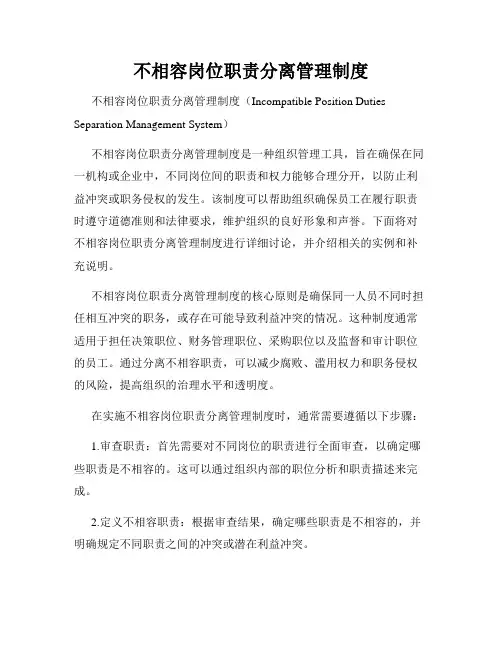 不相容岗位职责分离管理制度

不相容岗位职责分离管理制度（Incompatible Position Duties Separation Management System）

不相容岗位职责分离管理制度是一种组织管理工具，旨在确保在同一机构或企业中，不同岗位间的职责和权力能够合理分开，以防止利益冲突或职务侵权的发生。该制度可以帮助组织确保员工在履行职责时遵守道德准则和法律要求，维护组织的良好形象和声誉。下面将对不相容岗位职责分离管理制度进行详细讨论，并介绍相关的实例和补充说明。

不相容岗位职责分离管理制度的核心原则是确保同一人员不同时担任相互冲突的职务，或存在可能导致利益冲突的情况。这种制度通常适用于担任决策职位、财务管理职位、采购职位以及监督和审计职位的员工。通过分离不相容职责，可以减少腐败、滥用权力和职务侵权的风险，提高组织的治理水平和透明度。

在实施不相容岗位职责分离管理制度时，通常需要遵循以下步骤：

1.审查职责：首先需要对不同岗位的职责进行全面审查，以确定哪些职责是不相容的。这可以通过组织内部的职位分析和职责描述来完成。

2.定义不相容职责：根据审查结果，确定哪些职责是不相容的，并明确规定不同职责之间的冲突或潜在利益冲突。